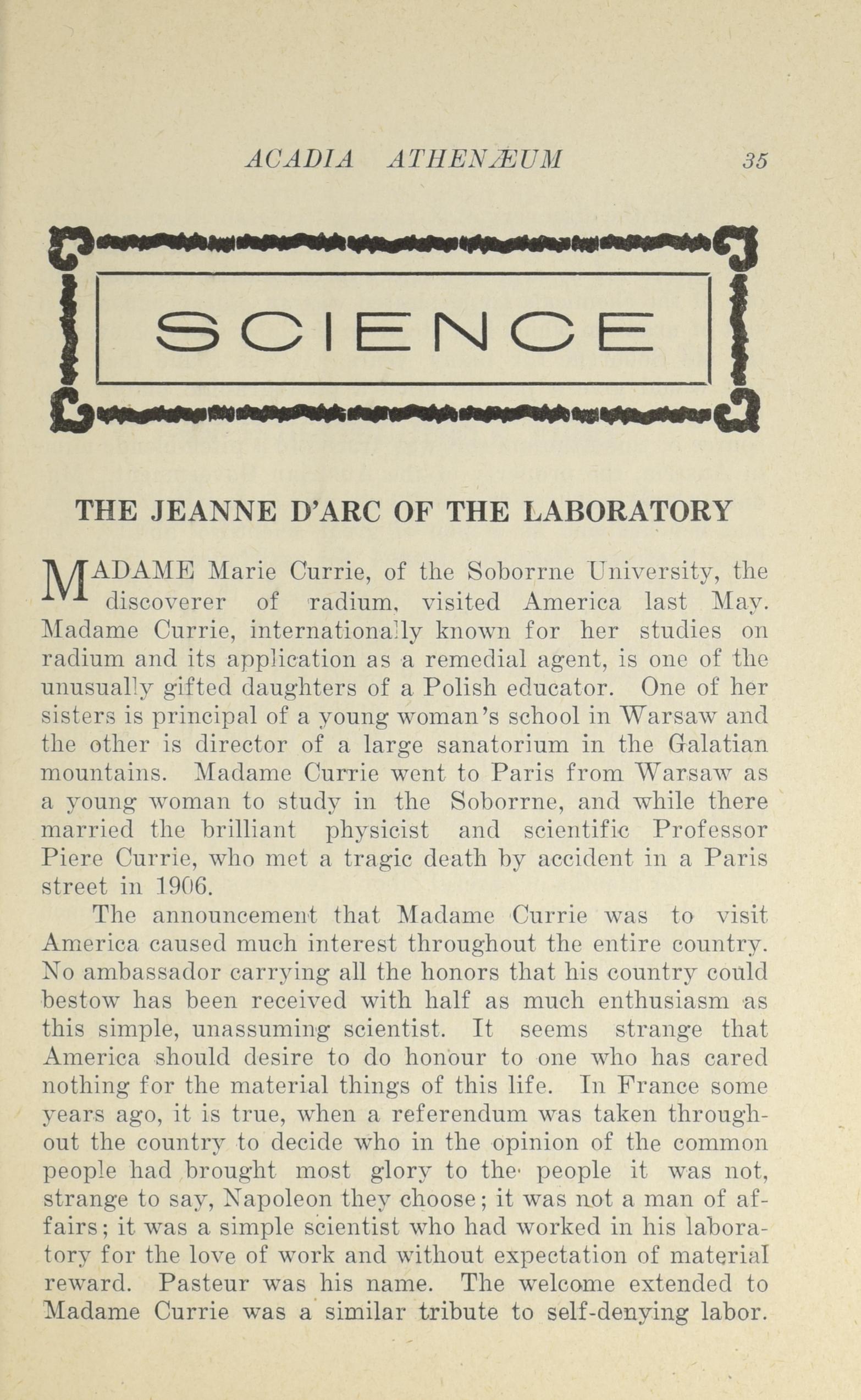 ACADIA ATHENÆUM 35

SCIENCE

THE JEANNE D'ARC OF THE LABORATORY

MADAME Marie Currie, of the Soborrne University, the discoverer of radium, visited America last May. Madame Currie, internationally known for her studies on radium and its application as a remedial agent, is one of the unusually gifted daughters of a Polish educator. One of her sisters is principal of a young woman's school in Warsaw and the other is director of a large sanatorium in the Galatian mountains. Madame Currie went to Paris from Warsaw as a young woman to study in the Soborrne, and while there married the brilliant physicist and scientific Professor Piere Currie, who met a tragic death by accident in a Paris street in 1906.

The announcement that Madame Currie was to visit America caused much interest throughout the entire country. No ambassador carrying all the honors that his country could bestow has been received with half as much enthusiasm as this simple, unassuming scientist. It seems strange that America should desire to do honour to one who has cared nothing for the material things of this life. In France some years ago, it is true, when a referendum was taken throughout the country to decide who in the opinion of the common people had brought most glory to the people it was not, strange to say, Napoleon they choose; it was not a man of affairs; it was a simple scientist who had worked in his laboratory for the love of work and without expectation of material reward. Pasteur was his name. The welcome extended to Madame Currie was a similar tribute to self-denying labor.